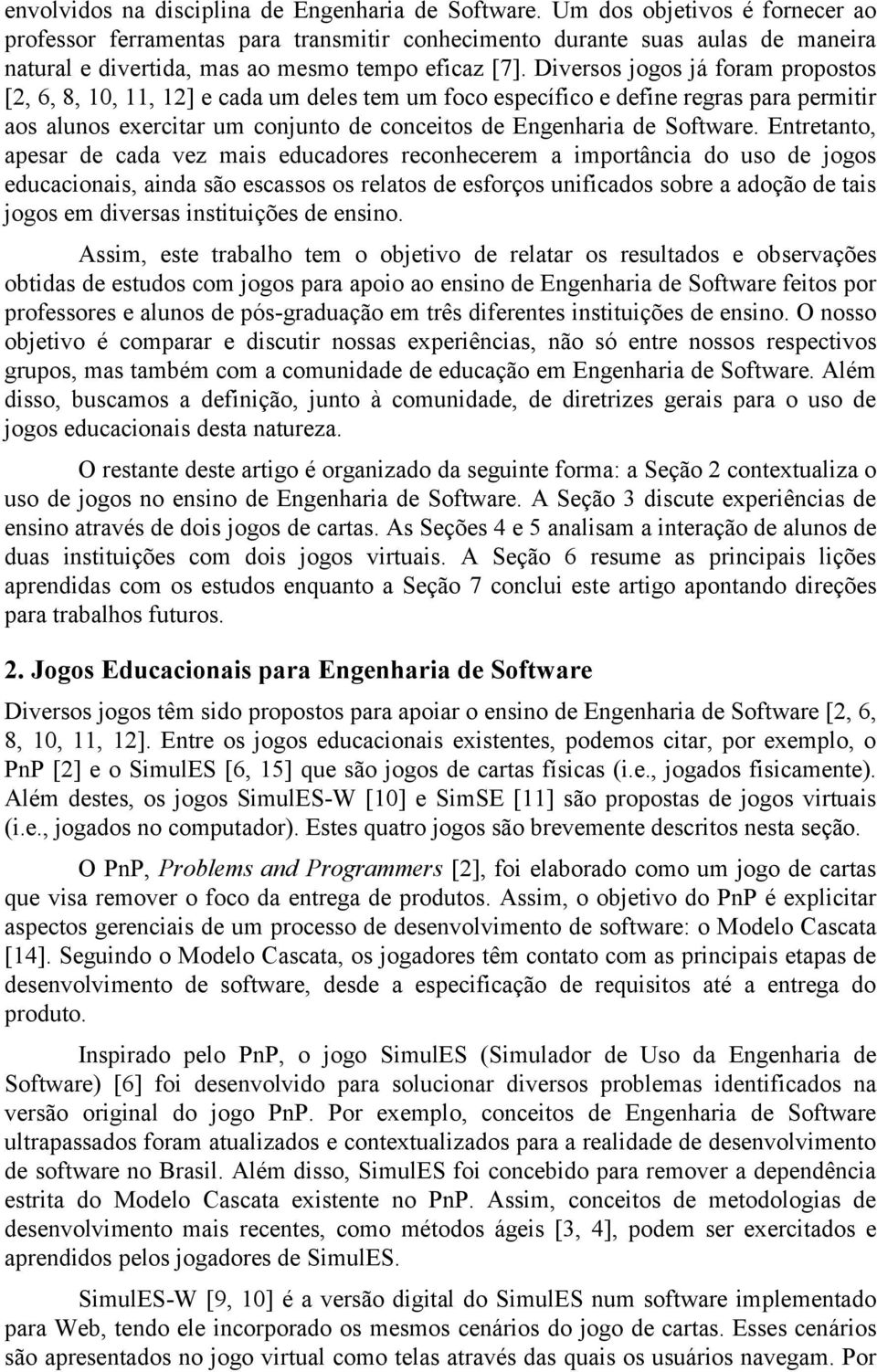 envolvidos na disciplina de Engenharia de Software. Um dos objetivos é fornecer ao professor ferramentas para transmitir conhecimento durante suas aulas de maneira natural e divertida, mas ao mesmo tempo eficaz [7]. Diversos jogos já foram propostos [2, 6, 8, 10, 11, 12] e cada um deles tem um foco específico e define regras para permitir aos alunos exercitar um conjunto de conceitos de Engenharia de Software. Entretanto, apesar de cada vez mais educadores reconhecerem a importância do uso de jogos educacionais, ainda são escassos os relatos de esforços unificados sobre a adoção de tais jogos em diversas instituições de ensino.

Assim, este trabalho tem o objetivo de relatar os resultados e observações obtidas de estudos com jogos para apoio ao ensino de Engenharia de Software feitos por professores e alunos de pós-graduação em três diferentes instituições de ensino. O nosso objetivo é comparar e discutir nossas experiências, não só entre nossos respectivos grupos, mas também com a comunidade de educação em Engenharia de Software. Além disso, buscamos a definição, junto à comunidade, de diretrizes gerais para o uso de jogos educacionais desta natureza.

O restante deste artigo é organizado da seguinte forma: a Seção 2 contextualiza o uso de jogos no ensino de Engenharia de Software. A Seção 3 discute experiências de ensino através de dois jogos de cartas. As Seções 4 e 5 analisam a interação de alunos de duas instituições com dois jogos virtuais. A Seção 6 resume as principais lições aprendidas com os estudos enquanto a Seção 7 conclui este artigo apontando direções para trabalhos futuros.

2. Jogos Educacionais para Engenharia de Software

Diversos jogos têm sido propostos para apoiar o ensino de Engenharia de Software [2, 6, 8, 10, 11, 12]. Entre os jogos educacionais existentes, podemos citar, por exemplo, o PnP [2] e o SimulES [6, 15] que são jogos de cartas físicas (i.e., jogados fisicamente). Além destes, os jogos SimulES-W [10] e SimSE [11] são propostas de jogos virtuais (i.e., jogados no computador). Estes quatro jogos são brevemente descritos nesta seção.

O PnP, Problems and Programmers [2], foi elaborado como um jogo de cartas que visa remover o foco da entrega de produtos. Assim, o objetivo do PnP é explicitar aspectos gerenciais de um processo de desenvolvimento de software: o Modelo Cascata [14]. Seguindo o Modelo Cascata, os jogadores têm contato com as principais etapas de desenvolvimento de software, desde a especificação de requisitos até a entrega do produto.

Inspirado pelo PnP, o jogo SimulES (Simulador de Uso da Engenharia de Software) [6] foi desenvolvido para solucionar diversos problemas identificados na versão original do jogo PnP. Por exemplo, conceitos de Engenharia de Software ultrapassados foram atualizados e contextualizados para a realidade de desenvolvimento de software no Brasil. Além disso, SimulES foi concebido para remover a dependência estrita do Modelo Cascata existente no PnP. Assim, conceitos de metodologias de desenvolvimento mais recentes, como métodos ágeis [3, 4], podem ser exercitados e aprendidos pelos jogadores de SimulES.

SimulES-W [9, 10] é a versão digital do SimulES num software implementado para Web, tendo ele incorporado os mesmos cenários do jogo de cartas. Esses cenários são apresentados no jogo virtual como telas através das quais os usuários navegam. Por